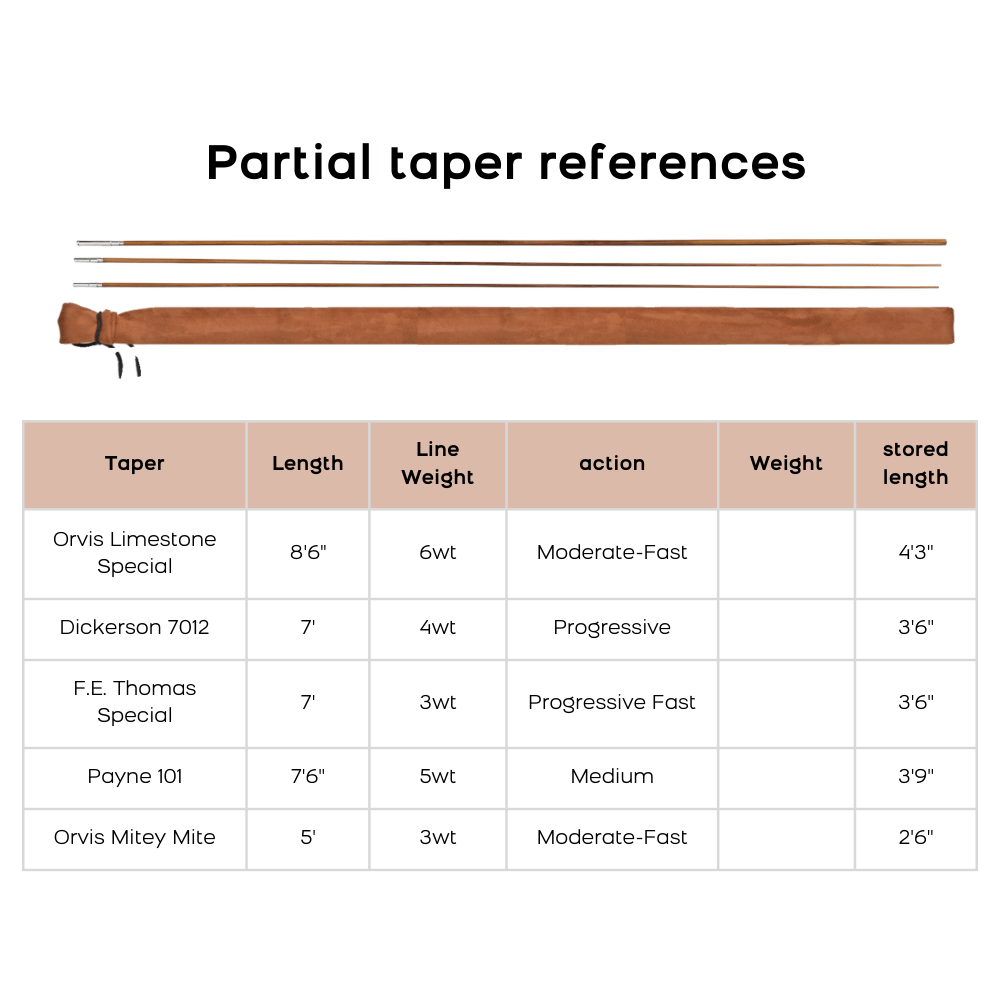 Partial taper references

| Taper | Length | Line Weight | action | Weight | stored length |
|---|---|---|---|---|---|
| Orvis Limestone Special | 8'6" | 6wt | Moderate-Fast | | 4'3" |
| Dickerson 7012 | 7' | 4wt | Progressive | | 3'6" |
| F.E. Thomas Special | 7' | 3wt | Progressive Fast | | 3'6" |
| Payne 101 | 7'6" | 5wt | Medium | | 3'9" |
| Orvis Mitey Mite | 5' | 3wt | Moderate-Fast | | 2'6" |